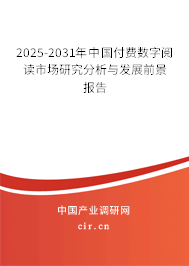 2025-2031年中国付费数字阅读市场研究分析与发展前景报告

中国产业调研网

cir.cn